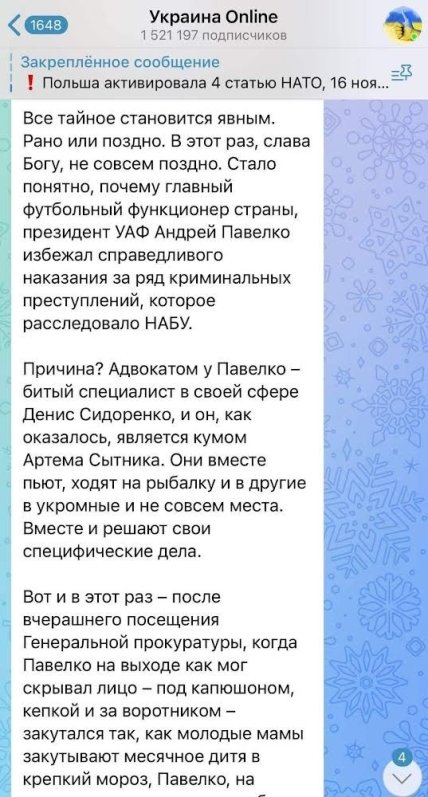 1648

Украина Online
1 521 197 подписчиков

Закреплённое сообщение
❗ Польша активировала 4 статью НАТО, 16 ноя...

Все тайное становится явным. Рано или поздно. В этот раз, слава Богу, не совсем поздно. Стало понятно, почему главный футбольный функционер страны, президент УАФ Андрей Павелко избежал справедливого наказания за ряд криминальных преступлений, которое расследовало НАБУ.

Причина? Адвокатом у Павелко – битый специалист в своей сфере Денис Сидоренко, и он, как оказалось, является кумом Артема Сытника. Они вместе пьют, ходят на рыбалку и в другие в укромные и не совсем места. Вместе и решают свои специфические дела.

Вот и в этот раз – после вчерашнего посещения Генеральной прокуратуры, когда Павелко на выходе как мог скрывал лицо – под капюшоном, кепкой и за воротником – закутался так, как молодые мамы закутывают месячное дитя в крепкий мороз, Павелко, на

4